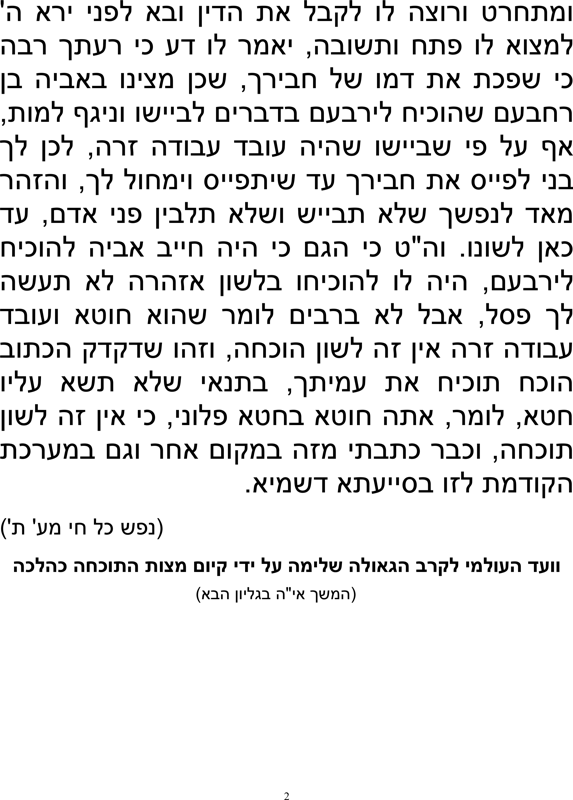 ומתחרט ורוצה לו לקבל את הדין ובא לפני ירא ה' למצוא לו פתח ותשובה, יאמר לו דע כי רעתך רבה כי שפכת את דמו של חבירך, שכן מצינו באביה בן רחבעם שהוכיח לירבעם בדברים לביישו וניגף למות, אף על פי שביישו שהיה עובד עבודה זרה, לכן לך בני לפייס את חבירך עד שיתפייס וימחול לך, והזהר מאד לנפשך שלא תבייש ושלא תלבין פני אדם, עד כאן לשונו. וה"ט כי הגם כי היה חייב אביה להוכיח לירבעם, היה לו להוכיחו בלשון אזהרה לא תעשה לך פסל, אבל לא ברבים לומר שהוא חוטא ועובד עבודה זרה אין זה לשון הוכחה, וזהו שדקדק הכתוב הוכח תוכיח את עמיתך, בתנאי שלא תשא עליו חטא, לומר, אתה חוטא בחטא פלוני, כי אין זה לשון תוכחה, וכבר כתבתי מזה במקום אחר וגם במערכת הקודמת לזו בסייעתא דשמיא.

(נפש כל חי מע' ת')

וועד העולמי לקרב הגאולה שלימה על ידי קיום מצות התוכחה כהלכה
(המשך אי"ה בגליון הבא)

2